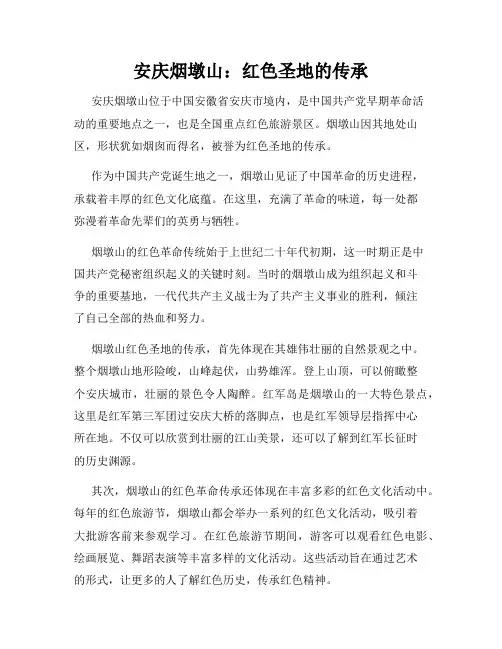 安庆烟墩山：红色圣地的传承

安庆烟墩山位于中国安徽省安庆市境内，是中国共产党早期革命活动的重要地点之一，也是全国重点红色旅游景区。烟墩山因其地处山区，形状犹如烟囱而得名，被誉为红色圣地的传承。

作为中国共产党诞生地之一，烟墩山见证了中国革命的历史进程，承载着丰厚的红色文化底蕴。在这里，充满了革命的味道，每一处都弥漫着革命先辈们的英勇与牺牲。

烟墩山的红色革命传统始于上世纪二十年代初期，这一时期正是中国共产党秘密组织起义的关键时刻。当时的烟墩山成为组织起义和斗争的重要基地，一代代共产主义战士为了共产主义事业的胜利，倾注了自己全部的热血和努力。

烟墩山红色圣地的传承，首先体现在其雄伟壮丽的自然景观之中。整个烟墩山地形险峻，山峰起伏，山势雄浑。登上山顶，可以俯瞰整个安庆城市，壮丽的景色令人陶醉。红军岛是烟墩山的一大特色景点，这里是红军第三军团过安庆大桥的落脚点，也是红军领导层指挥中心所在地。不仅可以欣赏到壮丽的江山美景，还可以了解到红军长征时的历史渊源。

其次，烟墩山的红色革命传承还体现在丰富多彩的红色文化活动中。每年的红色旅游节，烟墩山都会举办一系列的红色文化活动，吸引着大批游客前来参观学习。在红色旅游节期间，游客可以观看红色电影、绘画展览、舞蹈表演等丰富多样的文化活动。这些活动旨在通过艺术的形式，让更多的人了解红色历史，传承红色精神。